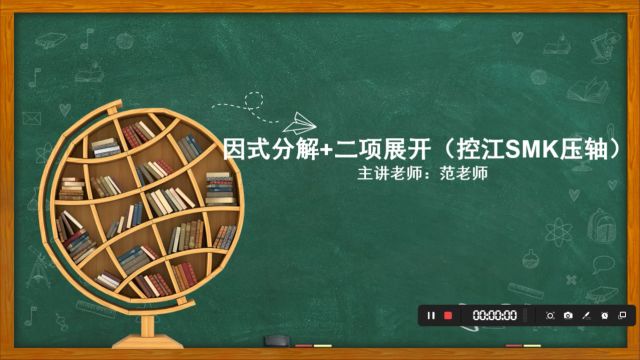 因式分解+二项展开（控江SMK压轴）
主讲老师：范老师

00:00:00